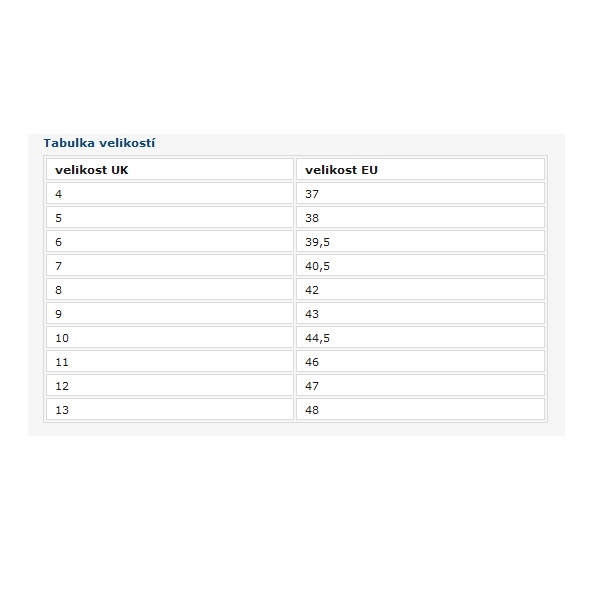 Tabulka velikostí

| velikost UK | velikost EU |
|---|---|
| 4 | 37 |
| 5 | 38 |
| 6 | 39,5 |
| 7 | 40,5 |
| 8 | 42 |
| 9 | 43 |
| 10 | 44,5 |
| 11 | 46 |
| 12 | 47 |
| 13 | 48 |